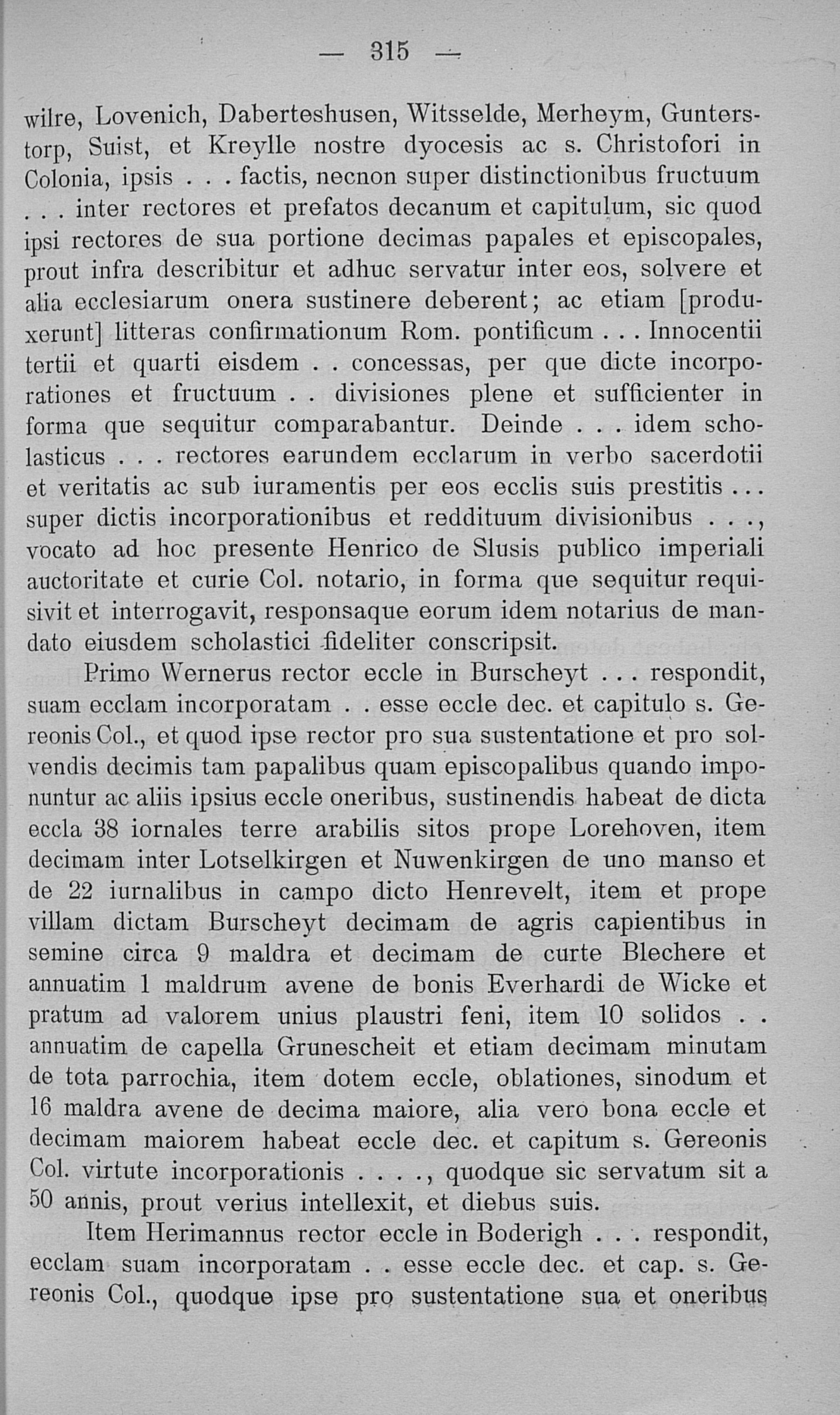 — 315 —

wilre, Lovenich, Daberteshusen, Witsselde, Merheym, Gunterstorp, Suist, et Kreylle nostre dyocesis ac s. Christofori in Colonia, ipsis . . . factis, necnon super distinctionibus fructuum . . . inter rectores et prefatos decanum et capitulum, sic quod ipsi rectores de sua portione decimas papales et episcopales, prout infra describitur et adhuc servatur inter eos, solvere et alia ecclesiarum onera sustinere deberent; ac etiam [produxerunt] litteras confirmationum Rom. pontificum . . . Innocentii tertii et quarti eisdem . . concessas, per que dicte incorporationes et fructuum . . divisiones plene et sufficienter in forma que sequitur comparabantur. Deinde . . . idem scholasticus . . . rectores earundem ecclarum in verbo sacerdotii et veritatis ac sub iuramentis per eos ecclis suis prestitis . . . super dictis incorporationibus et reddituum divisionibus . . ., vocato ad hoc presente Henrico de Slusis publico imperiali auctoritate et curie Col. notario, in forma que sequitur requisivit et interrogavit, responsaque eorum idem notarius de mandato eiusdem scholastici fideliter conscripsit.

Primo Wernerus rector eccle in Burscheyt . . . respondit, suam ecclam incorporatam . . esse eccle dec. et capitulo s. Gereonis Col., et quod ipse rector pro sua sustentatione et pro solvendis decimis tam papalibus quam episcopalibus quando imponuntur ac aliis ipsius eccle oneribus, sustinendis habeat de dicta eccla 38 iornales terre arabilis sitos prope Lorehoven, item decimam inter Lotselkirgen et Nuwenkirgen de uno manso et de 22 iurnalibus in campo dicto Henrevelt, item et prope villam dictam Burscheyt decimam de agris capientibus in semine circa 9 maldra et decimam de curte Blechere et annuatim 1 maldrum avene de bonis Everhardi de Wicke et pratum ad valorem unius plaustri feni, item 10 solidos . . annuatim de capella Grunescheit et etiam decimam minutam de tota parrochia, item dotem eccle, oblationes, sinodum et 16 maldra avene de decima maiore, alia vero bona eccle et decimam maiorem habeat eccle dec. et capitum s. Gereonis Col. virtute incorporationis . . . ., quodque sic servatum sit a 50 annis, prout verius intellexit, et diebus suis.

Item Herimannus rector eccle in Boderigh . . . respondit, ecclam suam incorporatam . . esse eccle dec. et cap. s. Gereonis Col., quodque ipse pro sustentatione sua et oneribus